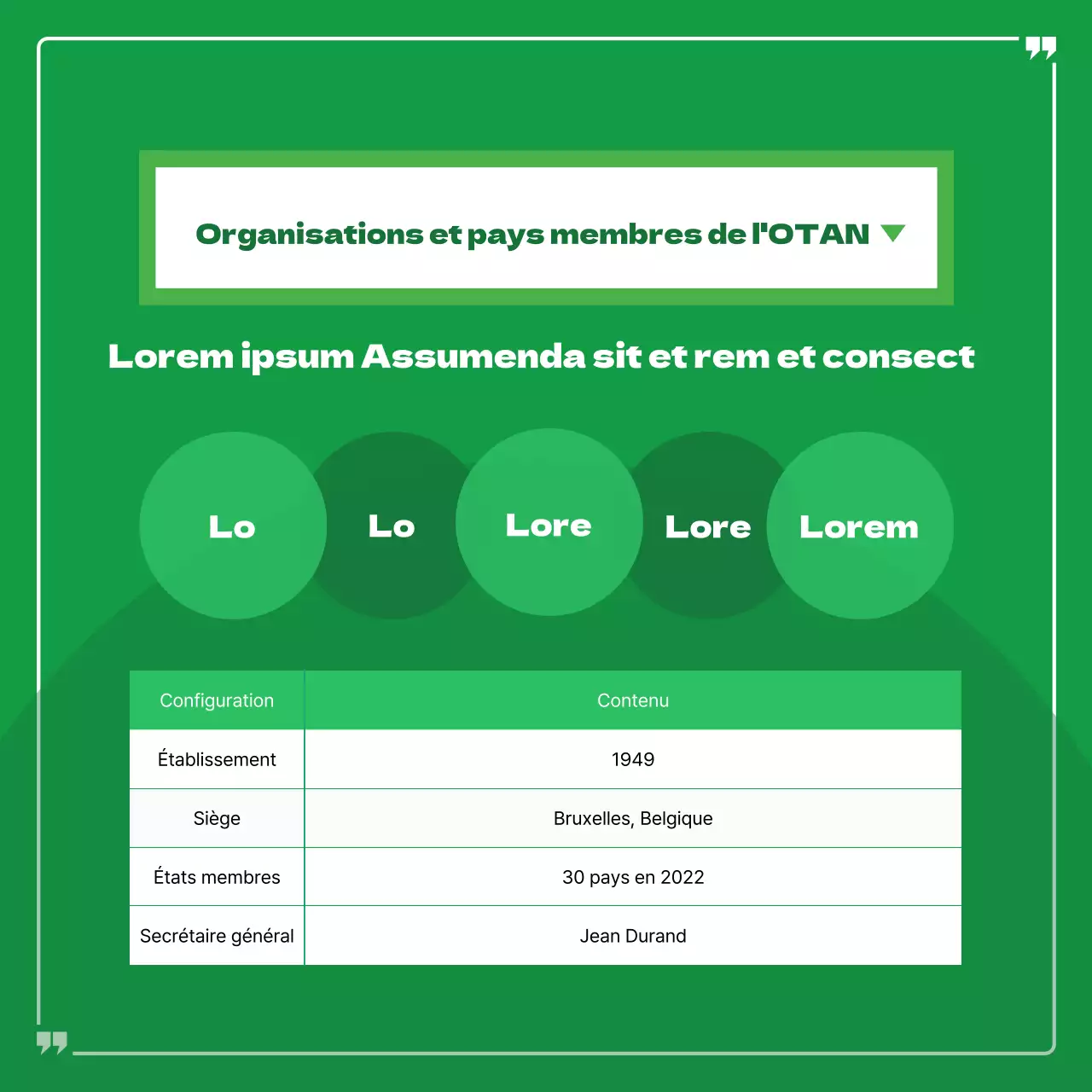 Organisations et pays membres de l'OTAN

Lorem ipsum Assumenda sit et rem et consect

Lo Lo Lore Lore Lorem

| Configuration | Contenu |
|---|---|
| Établissement | 1949 |
| Siège | Bruxelles, Belgique |
| États membres | 30 pays en 2022 |
| Secrétaire général | Jean Durand |